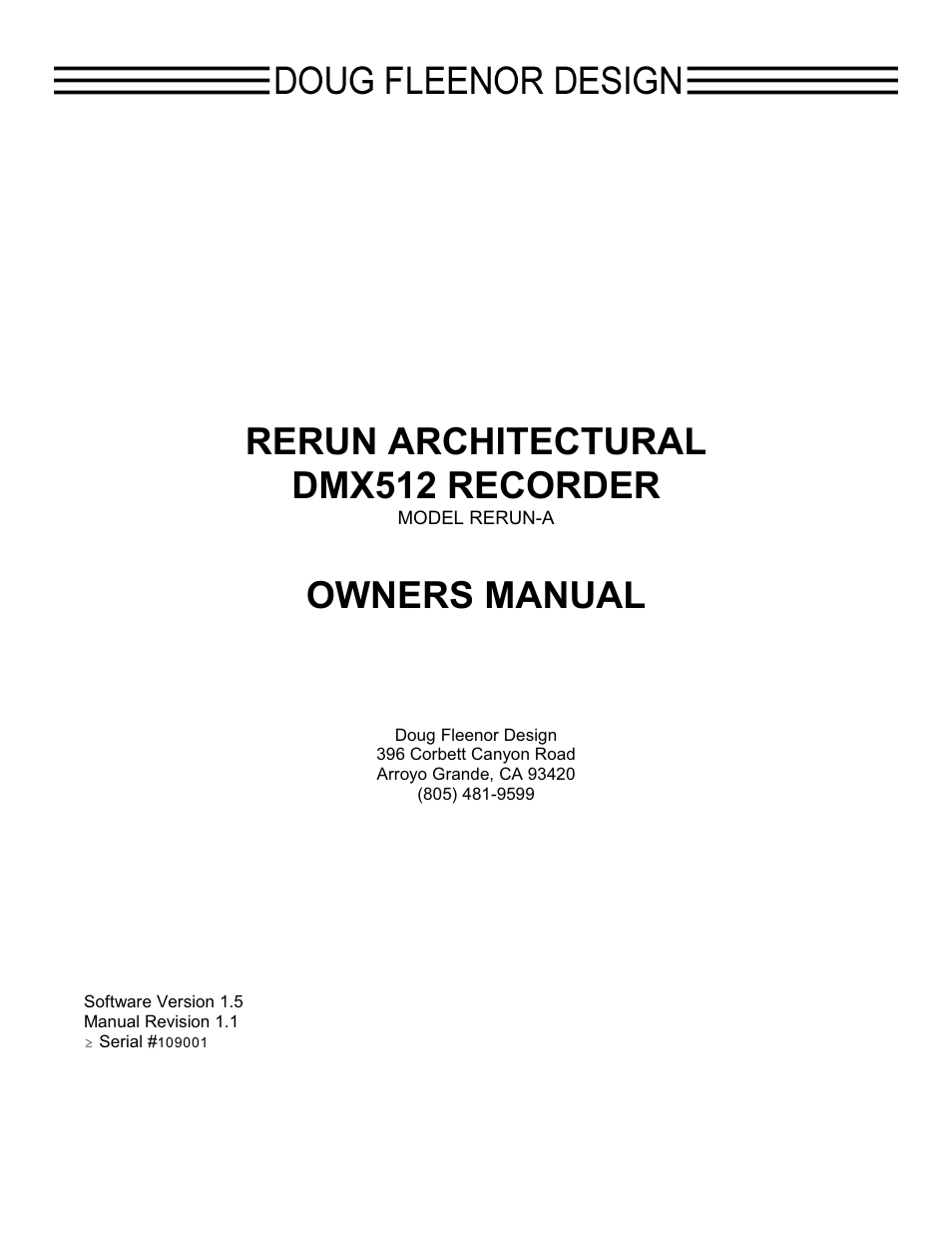 DOUG FLEENOR DESIGN

RERUN ARCHITECTURAL
DMX512 RECORDER
MODEL RERUN-A

OWNERS MANUAL

Doug Fleenor Design
396 Corbett Canyon Road
Arroyo Grande, CA 93420
(805) 481-9599

Software Version 1.5
Manual Revision 1.1
$\geq$ Serial #109001